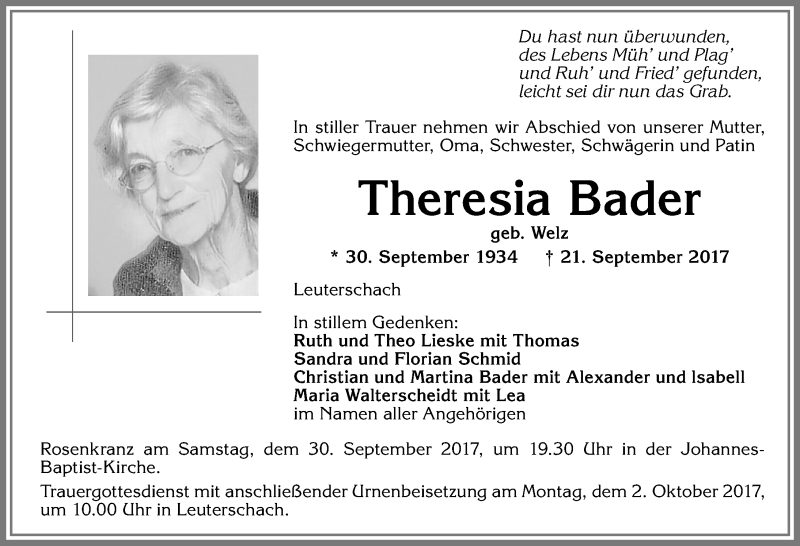 Du hast nun überwunden,
des Lebens Müh' und Plag'
und Ruh' und Fried' gefunden,
leicht sei dir nun das Grab.

In stiller Trauer nehmen wir Abschied von unserer Mutter, Schwiegermutter, Oma, Schwester, Schwägerin und Patin

Theresia Bader

geb. Welz

* 30. September 1934 † 21. September 2017

Leuterschach

In stillem Gedenken:
Ruth und Theo Lieske mit Thomas
Sandra und Florian Schmid
Christian und Martina Bader mit Alexander und Isabell
Maria Walterscheidt mit Lea
im Namen aller Angehörigen

Rosenkranz am Samstag, dem 30. September 2017, um 19.30 Uhr in der Johannes-Baptist-Kirche.

Trauergottesdienst mit anschließender Urnenbeisetzung am Montag, dem 2. Oktober 2017, um 10.00 Uhr in Leuterschach.